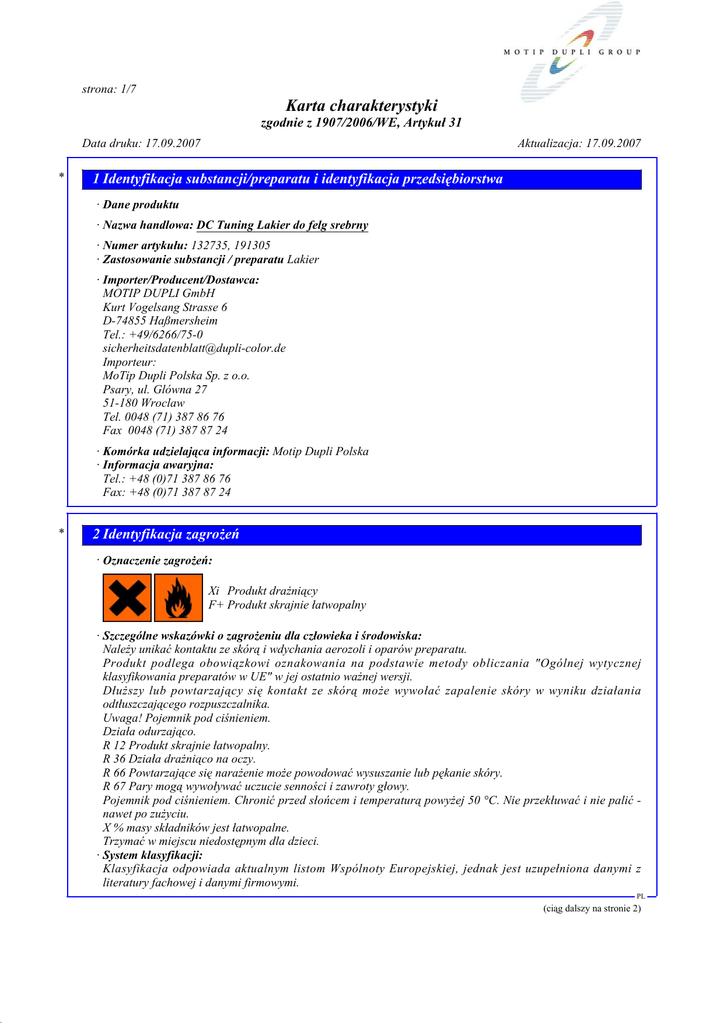 MOTIP DUPLI GROUP

strona: 1/7

Karta charakterystyki
zgodnie z 1907/2006/WE, Artykuł 31

Data druku: 17.09.2007 Aktualizacja: 17.09.2007

* 1 Identyfikacja substancji/preparatu i identyfikacja przedsiębiorstwa

· Dane produktu

· Nazwa handlowa: DC Tuning Lakier do felg srebrny

· Numer artykułu: 132735, 191305
· Zastosowanie substancji / preparatu Lakier

· Importer/Producent/Dostawca:
MOTIP DUPLI GmbH
Kurt Vogelsang Strasse 6
D-74855 Haßmersheim
Tel.: +49/6266/75-0
sicherheitsdatenblatt@dupli-color.de
Importeur:
MoTip Dupli Polska Sp. z o.o.
Psary, ul. Główna 27
51-180 Wrocław
Tel. 0048 (71) 387 86 76
Fax 0048 (71) 387 87 24

· Komórka udzielająca informacji: Motip Dupli Polska
· Informacja awaryjna:
Tel.: +48 (0)71 387 86 76
Fax: +48 (0)71 387 87 24

* 2 Identyfikacja zagrożeń

· Oznaczenie zagrożeń:

Xi Produkt drażniący
F+ Produkt skrajnie łatwopalny

· Szczególne wskazówki o zagrożeniu dla człowieka i środowiska:
Należy unikać kontaktu ze skórą i wdychania aerozoli i oparów preparatu.
Produkt podlega obowiązkowi oznakowania na podstawie metody obliczania "Ogólnej wytycznej klasyfikowania preparatów w UE" w jej ostatnio ważnej wersji.
Dłuższy lub powtarzający się kontakt ze skórą może wywołać zapalenie skóry w wyniku działania odtłuszczającego rozpuszczalnika.
Uwaga! Pojemnik pod ciśnieniem.
Działa odurzająco.
R 12 Produkt skrajnie łatwopalny.
R 36 Działa drażniąco na oczy.
R 66 Powtarzające się narażenie może powodować wysuszanie lub pękanie skóry.
R 67 Pary mogą wywoływać uczucie senności i zawroty głowy.
Pojemnik pod ciśnieniem. Chronić przed słońcem i temperaturą powyżej 50 °C. Nie przekłuwać i nie palić - nawet po zużyciu.
X % masy składników jest łatwopalne.
Trzymać w miejscu niedostępnym dla dzieci.
· System klasyfikacji:
Klasyfikacja odpowiada aktualnym listom Wspólnoty Europejskiej, jednak jest uzupełniona danymi z literatury fachowej i danymi firmowymi.

PL

(ciąg dalszy na stronie 2)